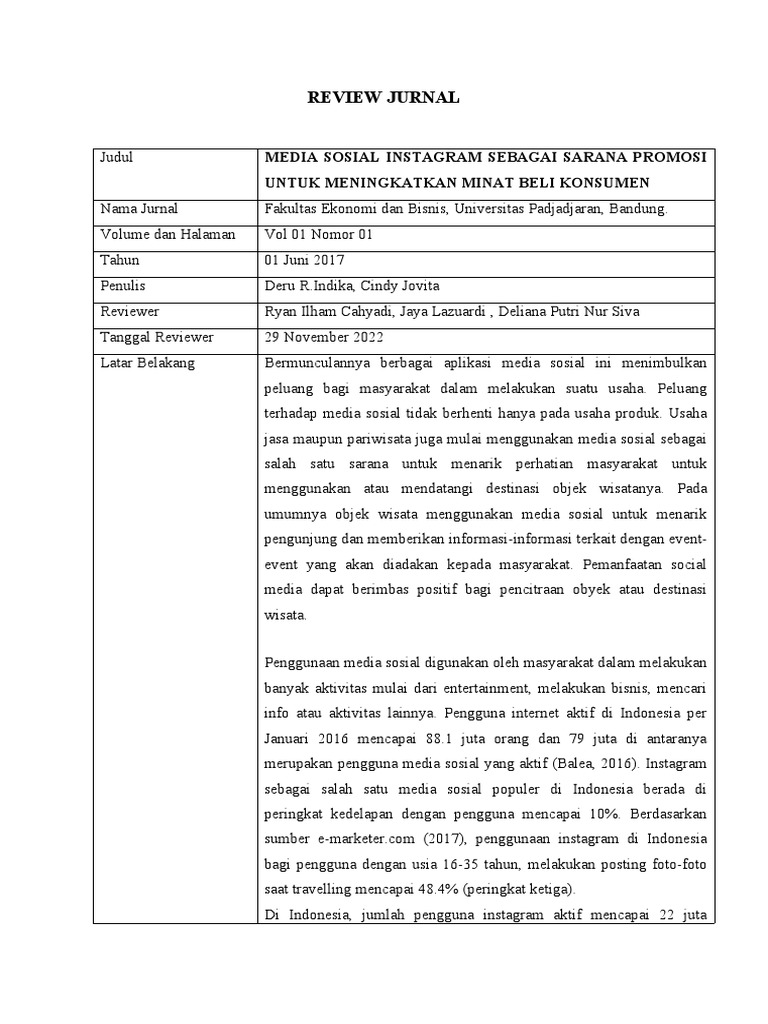 REVIEW JURNAL

| Judul | MEDIA SOSIAL INSTAGRAM SEBAGAI SARANA PROMOSI UNTUK MENINGKATKAN MINAT BELI KONSUMEN |
|---|---|
| Nama Jurnal | Fakultas Ekonomi dan Bisnis, Universitas Padjadjaran, Bandung. |
| Volume dan Halaman | Vol 01 Nomor 01 |
| Tahun | 01 Juni 2017 |
| Penulis | Deru R.Indika, Cindy Jovita |
| Reviewer | Ryan Ilham Cahyadi, Jaya Lazuardi , Deliana Putri Nur Siva |
| Tanggal Reviewer | 29 November 2022 |
| Latar Belakang | Bermunculannya berbagai aplikasi media sosial ini menimbulkan peluang bagi masyarakat dalam melakukan suatu usaha. Peluang terhadap media sosial tidak berhenti hanya pada usaha produk. Usaha jasa maupun pariwisata juga mulai menggunakan media sosial sebagai salah satu sarana untuk menarik perhatian masyarakat untuk menggunakan atau mendatangi destinasi objek wisatanya. Pada umumnya objek wisata menggunakan media sosial untuk menarik pengunjung dan memberikan informasi-informasi terkait dengan event-event yang akan diadakan kepada masyarakat. Pemanfaatan social media dapat berimbas positif bagi pencitraan obyek atau destinasi wisata.<br><br>Penggunaan media sosial digunakan oleh masyarakat dalam melakukan banyak aktivitas mulai dari entertainment, melakukan bisnis, mencari info atau aktivitas lainnya. Pengguna internet aktif di Indonesia per Januari 2016 mencapai 88.1 juta orang dan 79 juta di antaranya merupakan pengguna media sosial yang aktif (Balea, 2016). Instagram sebagai salah satu media sosial populer di Indonesia berada di peringkat kedelapan dengan pengguna mencapai 10%. Berdasarkan sumber e-marketer.com (2017), penggunaan instagram di Indonesia bagi pengguna dengan usia 16-35 tahun, melakukan posting foto-foto saat travelling mencapai 48.4% (peringkat ketiga).<br>Di Indonesia, jumlah pengguna instagram aktif mencapai 22 juta |